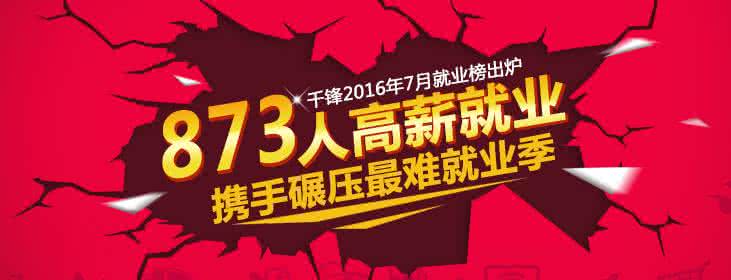 千锋2016年7月就业榜出炉
873人高薪就业
携手碾压最难就业季